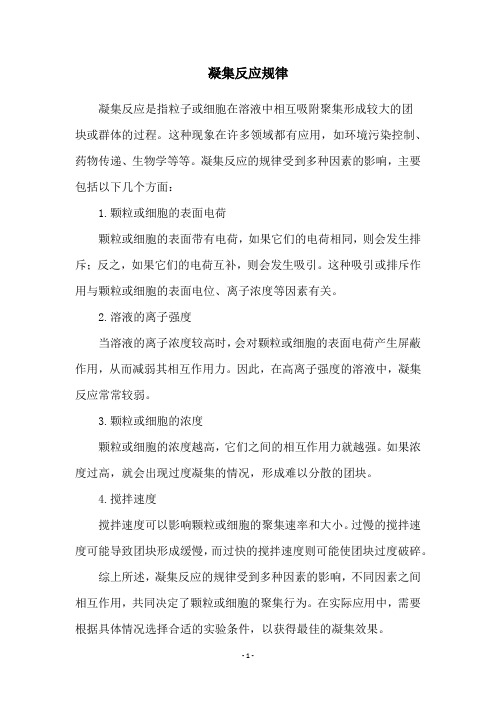 凝集反应规律

凝集反应是指粒子或细胞在溶液中相互吸附聚集形成较大的团块或群体的过程。这种现象在许多领域都有应用，如环境污染控制、药物传递、生物学等等。凝集反应的规律受到多种因素的影响，主要包括以下几个方面：

1. 颗粒或细胞的表面电荷

颗粒或细胞的表面带有电荷，如果它们的电荷相同，则会发生排斥；反之，如果它们的电荷互补，则会发生吸引。这种吸引或排斥作用与颗粒或细胞的表面电位、离子浓度等因素有关。

2. 溶液的离子强度

当溶液的离子浓度较高时，会对颗粒或细胞的表面电荷产生屏蔽作用，从而减弱其相互作用力。因此，在高离子强度的溶液中，凝集反应常常较弱。

3. 颗粒或细胞的浓度

颗粒或细胞的浓度越高，它们之间的相互作用力就越强。如果浓度过高，就会出现过度凝集的情况，形成难以分散的团块。

4. 搅拌速度

搅拌速度可以影响颗粒或细胞的聚集速率和大小。过慢的搅拌速度可能导致团块形成缓慢，而过快的搅拌速度则可能使团块过度破碎。

综上所述，凝集反应的规律受到多种因素的影响，不同因素之间相互作用，共同决定了颗粒或细胞的聚集行为。在实际应用中，需要根据具体情况选择合适的实验条件，以获得最佳的凝集效果。

- 1 -